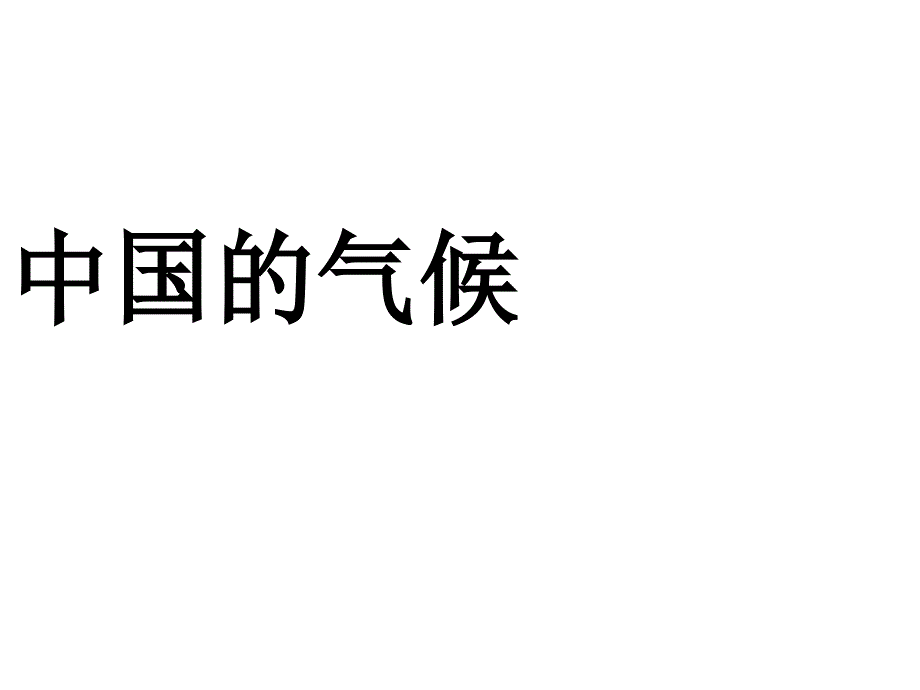 中国的气候